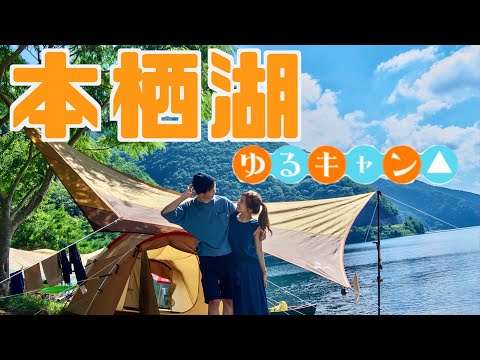 本栖湖

ゆるキャン△